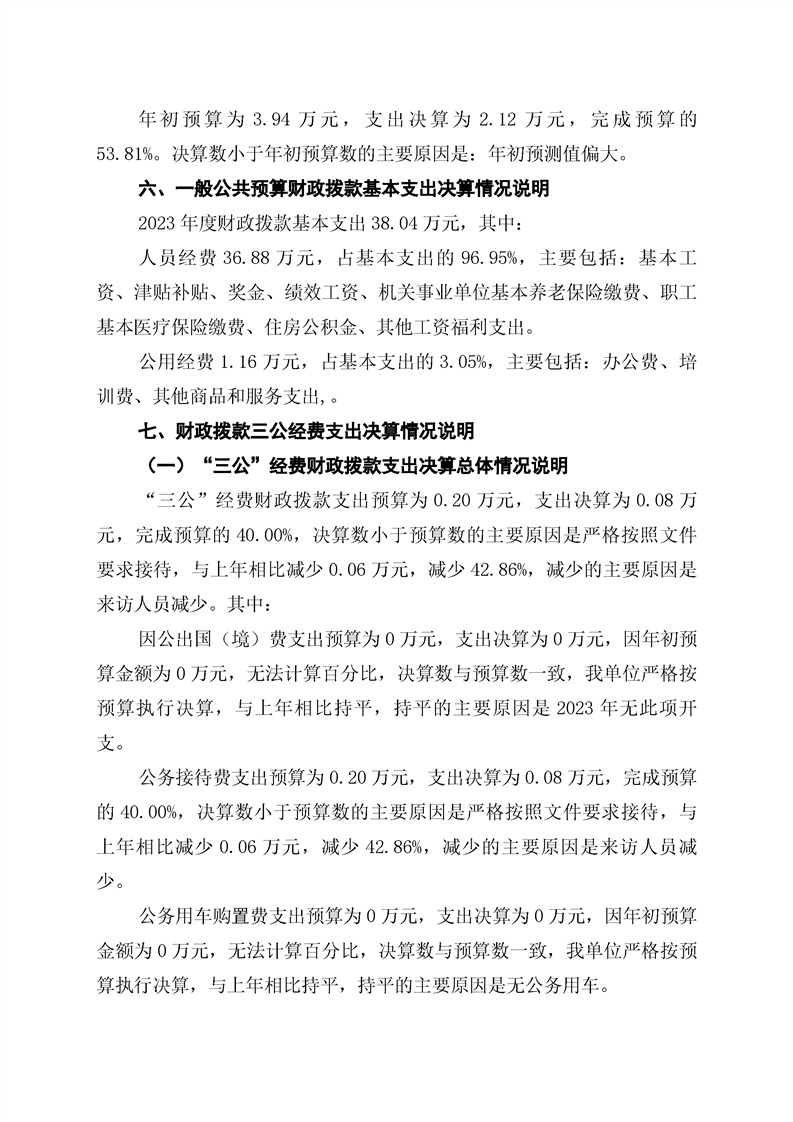 年初预算为 3.94 万元，支出决算为 2.12 万元，完成预算的 53.81%。决算数小于年初预算数的主要原因是：年初预测值偏大。

六、一般公共预算财政拨款基本支出决算情况说明

2023 年度财政拨款基本支出 38.04 万元，其中：

人员经费 36.88 万元，占基本支出的 96.95%，主要包括：基本工资、津贴补贴、奖金、绩效工资、机关事业单位基本养老保险缴费、职工基本医疗保险缴费、住房公积金、其他工资福利支出。

公用经费 1.16 万元，占基本支出的 3.05%，主要包括：办公费、培训费、其他商品和服务支出,。

七、财政拨款三公经费支出决算情况说明

（一）“三公”经费财政拨款支出决算总体情况说明

“三公”经费财政拨款支出预算为 0.20 万元，支出决算为 0.08 万元，完成预算的 40.00%，决算数小于预算数的主要原因是严格按照文件要求接待，与上年相比减少 0.06 万元，减少 42.86%，减少的主要原因是来访人员减少。其中：

因公出国（境）费支出预算为 0 万元，支出决算为 0 万元，因年初预算金额为 0 万元，无法计算百分比，决算数与预算数一致，我单位严格按预算执行决算，与上年相比持平，持平的主要原因是 2023 年无此项开支。

公务接待费支出预算为 0.20 万元，支出决算为 0.08 万元，完成预算的 40.00%，决算数小于预算数的主要原因是严格按照文件要求接待，与上年相比减少 0.06 万元，减少 42.86%，减少的主要原因是来访人员减少。

公务用车购置费支出预算为 0 万元，支出决算为 0 万元，因年初预算金额为 0 万元，无法计算百分比，决算数与预算数一致，我单位严格按预算执行决算，与上年相比持平，持平的主要原因是无公务用车。